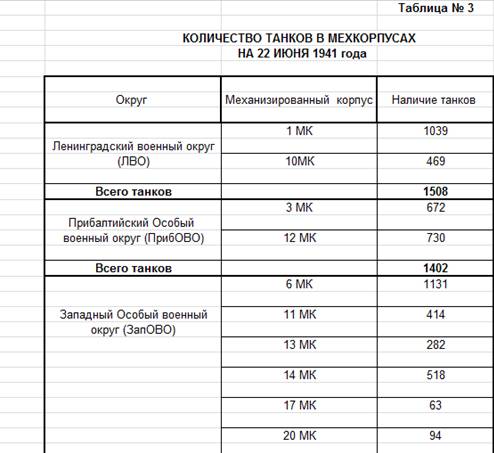 Таблица № 3

КОЛИЧЕСТВО ТАНКОВ В МЕХКОРПУСАХ
НА 22 ИЮНЯ 1941 года

| Округ | Механизированный корпус | Наличие танков |
|---|---|---|
| Ленинградский военный округ (ЛВО) | 1 МК | 1039 |
| | 10МК | 469 |
| **Всего танков** | | **1508** |
| Прибалтийский Особый военный округ (ПрибОВО) | 3 МК | 672 |
| | 12 МК | 730 |
| **Всего танков** | | **1402** |
| Западный Особый военный округ (ЗапОВО) | 6 МК | 1131 |
| | 11 МК | 414 |
| | 13 МК | 282 |
| | 14 МК | 518 |
| | 17 МК | 63 |
| | 20 МК | 94 |